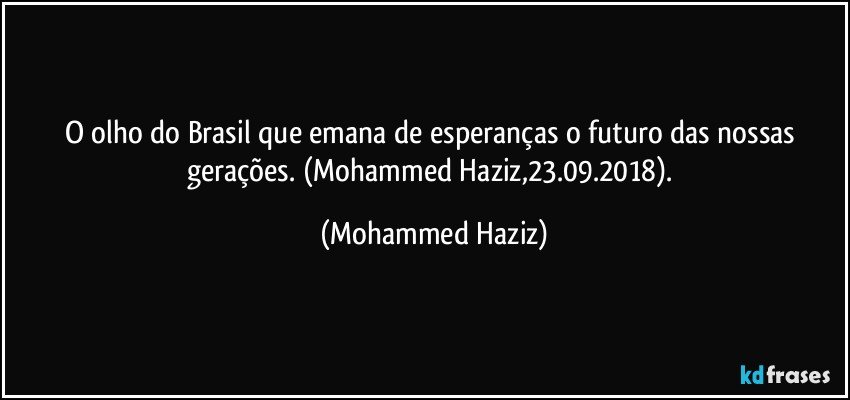 O olho do Brasil que emana de esperanças o futuro das nossas gerações. (Mohammed Haziz,23.09.2018).

(Mohammed Haziz)

kdfrases